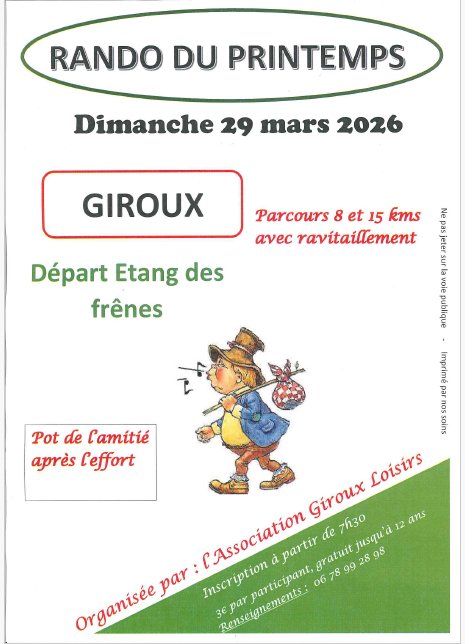 RANDO DU PRINTEMPS

Dimanche 29 mars 2026

GIROUX

Parcours 8 et 15 kms avec ravitaillement

Départ Etang des frênes

Pot de l'amitié après l'effort

Organisée par : l'Association Giroux Loisirs

Inscription à partir de 7h30

3€ par participant, gratuit jusqu'à 12 ans

Renseignements : 06 78 99 28 98

Ne pas jeter sur la voie publique - Imprimé par nos soins